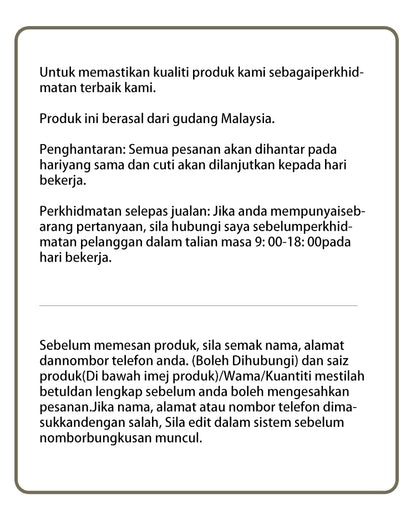 Untuk memastikan kualiti produk kami sebagaiperkhidmatan terbaik kami.

Produk ini berasal dari gudang Malaysia.

Penghantaran: Semua pesanan akan dihantar pada hariyang sama dan cuti akan dilanjutkan kepada hari bekerja.

Perkhidmatan selepas jualan: Jika anda mempunyaisebarang pertanyaan, sila hubungi saya sebelumperkhidmatan pelanggan dalam talian masa 9: 00-18: 00pada hari bekerja.

Sebelum memesan produk, sila semak nama, alamat dannombor telefon anda. (Boleh Dihubungi) dan saiz produk(Di bawah imej produk)/Wama/Kuantiti mestilah betuldan lengkap sebelum anda boleh mengesahkan pesanan.Jika nama, alamat atau nombor telefon dimasukkandengan salah, Sila edit dalam sistem sebelum nomborbungkusan muncul.